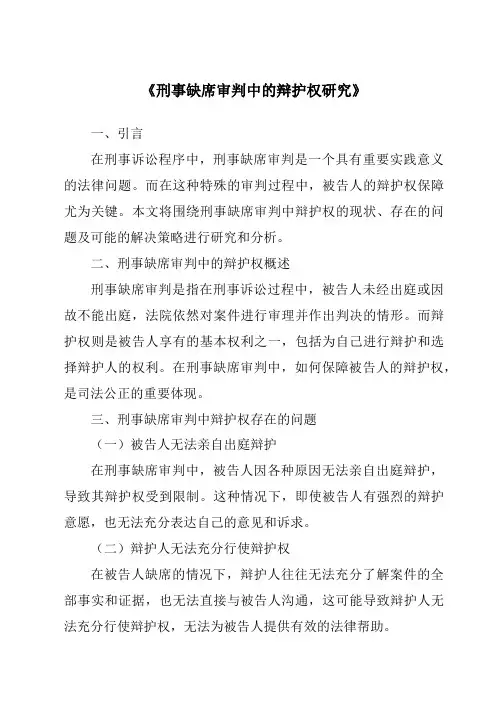 《刑事缺席审判中的辩护权研究》

一、引言

在刑事诉讼程序中，刑事缺席审判是一个具有重要实践意义的法律问题。而在这种特殊的审判过程中，被告人的辩护权保障尤为关键。本文将围绕刑事缺席审判中辩护权的现状、存在的问题及可能的解决策略进行研究和分析。

二、刑事缺席审判中的辩护权概述

刑事缺席审判是指在刑事诉讼过程中，被告人未经出庭或因故不能出庭，法院依然对案件进行审理并作出判决的情形。而辩护权则是被告人享有的基本权利之一，包括为自己进行辩护和选择辩护人的权利。在刑事缺席审判中，如何保障被告人的辩护权，是司法公正的重要体现。

三、刑事缺席审判中辩护权存在的问题

（一）被告人无法亲自出庭辩护

在刑事缺席审判中，被告人因各种原因无法亲自出庭辩护，导致其辩护权受到限制。这种情况下，即使被告人有强烈的辩护意愿，也无法充分表达自己的意见和诉求。

（二）辩护人无法充分行使辩护权

在被告人缺席的情况下，辩护人往往无法充分了解案件的全部事实和证据，也无法直接与被告人沟通，这可能导致辩护人无法充分行使辩护权，无法为被告人提供有效的法律帮助。